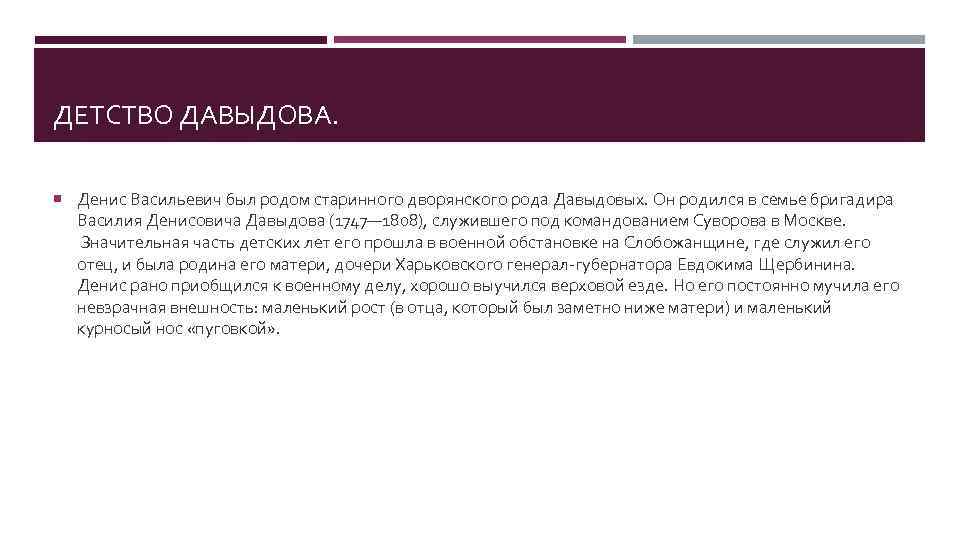 ДЕТСТВО ДАВЫДОВА.

Денис Васильевич был родом старинного дворянского рода Давыдовых. Он родился в семье бригадира Василия Денисовича Давыдова (1747—1808), служившего под командованием Суворова в Москве. Значительная часть детских лет его прошла в военной обстановке на Слобожанщине, где служил его отец, и была родина его матери, дочери Харьковского генерал-губернатора Евдокима Щербинина. Денис рано приобщился к военному делу, хорошо выучился верховой езде. Но его постоянно мучила его невзрачная внешность: маленький рост (в отца, который был заметно ниже матери) и маленький курносый нос «пуговкой».